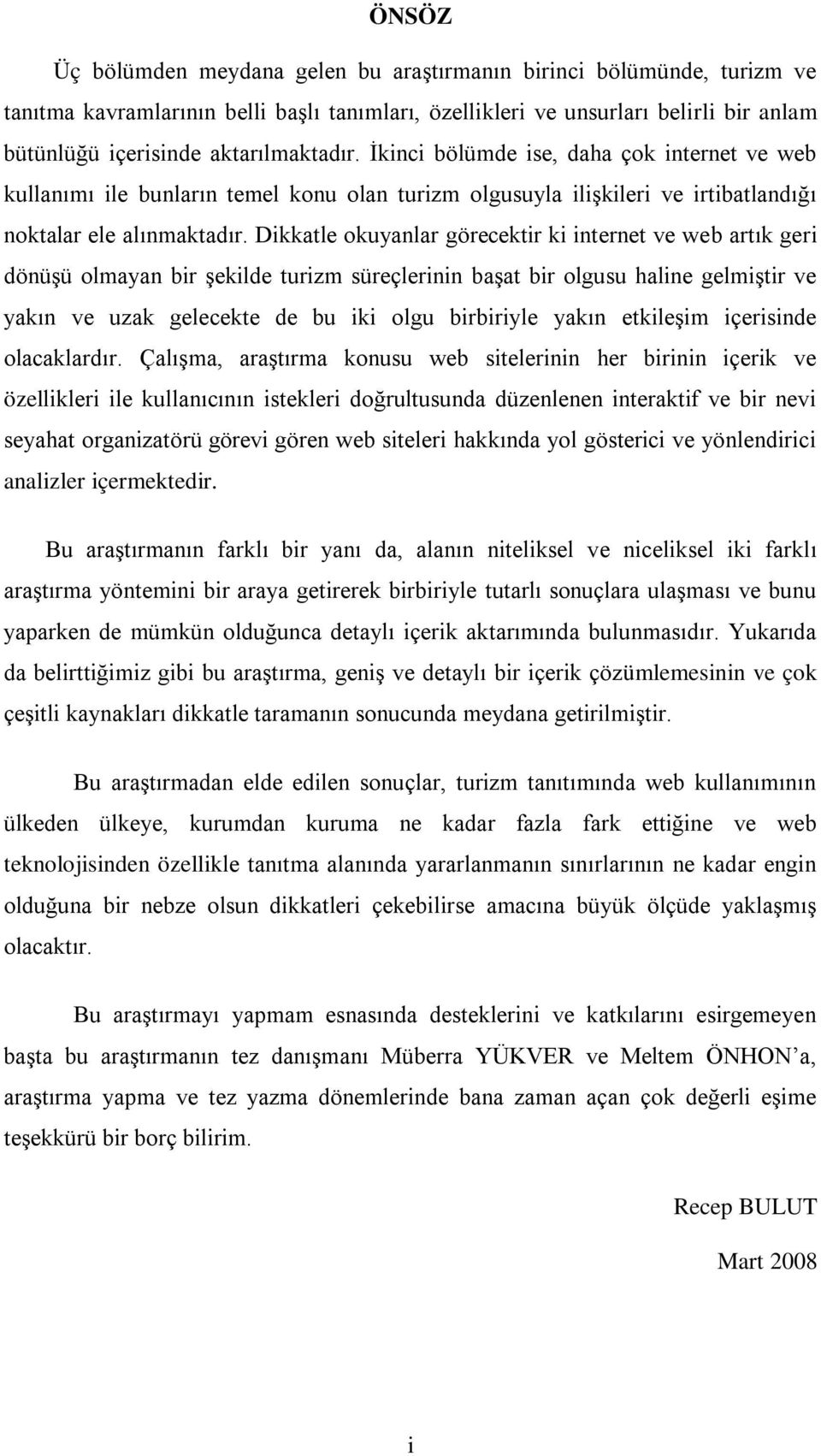 ÖNSÖZ

Üç bölümden meydana gelen bu araştırmanın birinci bölümünde, turizm ve tanıtma kavramlarının belli başlı tanımları, özellikleri ve unsurları belirli bir anlam bütünlüğü içerisinde aktarılmaktadır. İkinci bölümde ise, daha çok internet ve web kullanımı ile bunların temel konu olan turizm olgusuyla ilişkileri ve irtibatlandığı noktalar ele alınmaktadır. Dikkatle okuyanlar görecektir ki internet ve web artık geri dönüşü olmayan bir şekilde turizm süreçlerinin başat bir olgusu haline gelmiştir ve yakın ve uzak gelecekte de bu iki olgu birbiriyle yakın etkileşim içerisinde olacaklardır. Çalışma, araştırma konusu web sitelerinin her birinin içerik ve özellikleri ile kullanıcının istekleri doğrultusunda düzenlenen interaktif ve bir nevi seyahat organizatörü görevi gören web siteleri hakkında yol gösterici ve yönlendirici analizler içermektedir.

Bu araştırmanın farklı bir yanı da, alanın niteliksel ve niceliksel iki farklı araştırma yöntemini bir araya getirerek birbiriyle tutarlı sonuçlara ulaşması ve bunu yaparken de mümkün olduğunca detaylı içerik aktarımında bulunmasıdır. Yukarıda da belirttiğimiz gibi bu araştırma, geniş ve detaylı bir içerik çözümlemesinin ve çok çeşitli kaynakları dikkatle taramanın sonucunda meydana getirilmiştir.

Bu araştırmadan elde edilen sonuçlar, turizm tanıtımında web kullanımının ülkeden ülkeye, kurumdan kuruma ne kadar fazla fark ettiğine ve web teknolojisinden özellikle tanıtma alanında yararlanmanın sınırlarının ne kadar engin olduğuna bir nebze olsun dikkatleri çekebilirse amacına büyük ölçüde yaklaşmış olacaktır.

Bu araştırmayı yapmam esnasında desteklerini ve katkılarını esirgemeyen başta bu araştırmanın tez danışmanı Müberra YÜKVER ve Meltem ÖNHON’a, araştırma yapma ve tez yazma dönemlerinde bana zaman açan çok değerli eşime teşekkürü bir borç bilirim.

Recep BULUT

Mart 2008

i